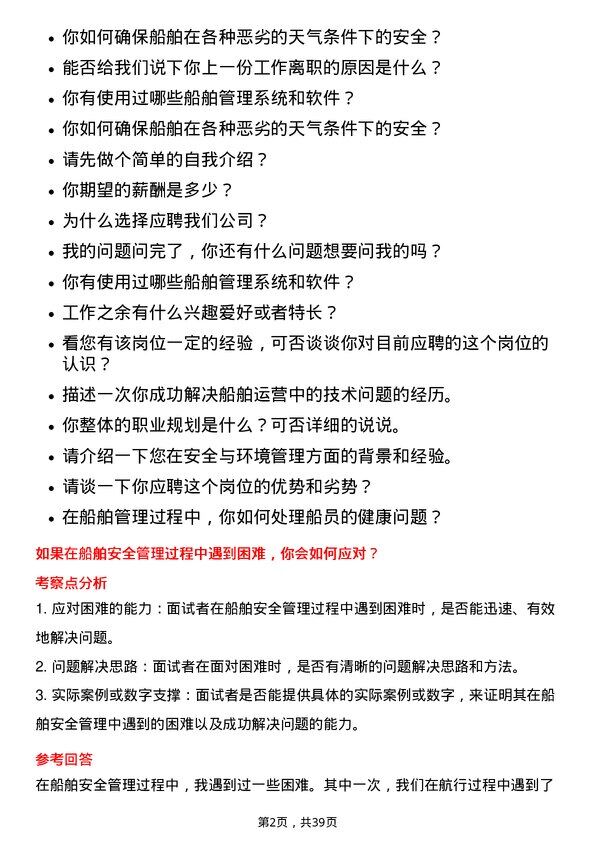 • 你如何确保船舶在各种恶劣的天气条件下的安全？
• 能否给我们说下你上一份工作离职的原因是什么？
• 你有使用过哪些船舶管理系统和软件？
• 你如何确保船舶在各种恶劣的天气条件下的安全？
• 请先做个简单的自我介绍？
• 你期望的薪酬是多少？
• 为什么选择应聘我们公司？
• 我的问题问完了，你还有什么问题想要问我的吗？
• 你有使用过哪些船舶管理系统和软件？
• 工作之余有什么兴趣爱好或者特长？
• 看您有该岗位一定的经验，可否谈谈你对目前应聘的这个岗位的认识？
• 描述一次你成功解决船舶运营中的技术问题的经历。
• 你整体的职业规划是什么？可否详细的说说。
• 请介绍一下您在安全与环境管理方面的背景和经验。
• 请谈一下你应聘这个岗位的优势和劣势？
• 在船舶管理过程中，你如何处理船员的健康问题？

如果在船舶安全管理过程中遇到困难，你会如何应对？

考察点分析

1. 应对困难的能力：面试者在船舶安全管理过程中遇到困难时，是否能迅速、有效地解决问题。

2. 问题解决思路：面试者在面对困难时，是否有清晰的问题解决思路和方法。

3. 实际案例或数字支撑：面试者是否能提供具体的实际案例或数字，来证明其在船舶安全管理中遇到的困难以及成功解决问题的能力。

参考回答

在船舶安全管理过程中，我遇到过一些困难。其中一次，我们在航行过程中遇到了

第2页，共39页